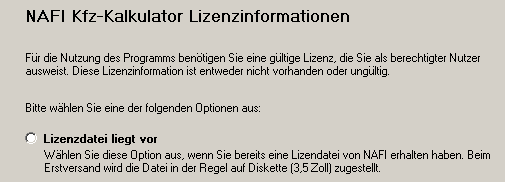 NAFI Kfz-Kalkulator Lizenzinformationen

Für die Nutzung des Programms benötigen Sie eine gültige Lizenz, die Sie als berechtigter Nutzer ausweist. Diese Lizenzinformation ist entweder nicht vorhanden oder ungültig.

Bitte wählen Sie eine der folgenden Optionen aus:

Lizenzdatei liegt vor
Wählen Sie diese Option aus, wenn Sie bereits eine Lizendatei von NAFI erhalten haben. Beim Erstversand wird die Datei in der Regel auf Diskette (3,5 Zoll) zugestellt.